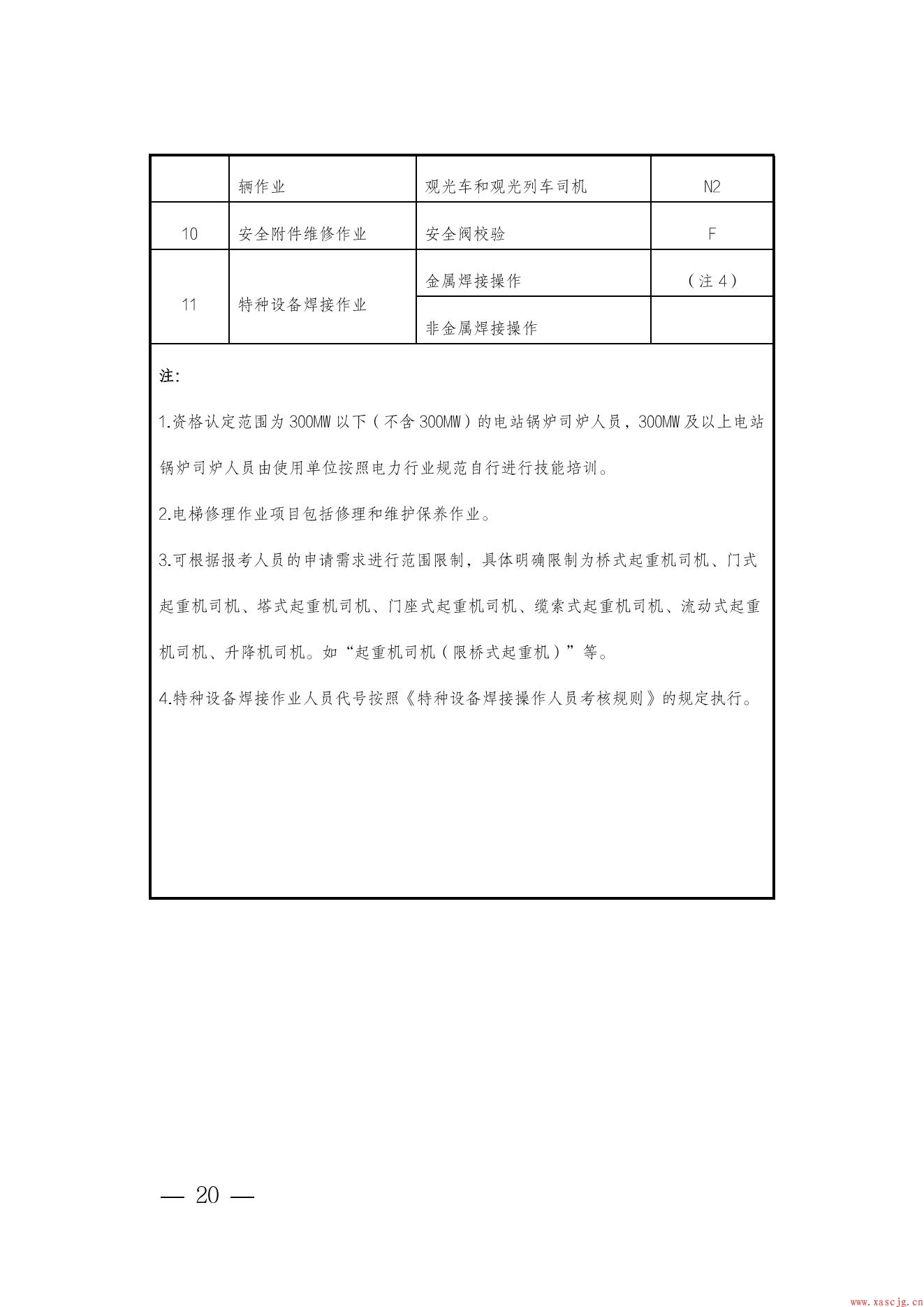 |  | 辆作业 | 观光车和观光列车司机 | N2 |
|---|---|---|---|
| 10 | 安全附件维修作业 | 安全阀校验 | F |
| 11 | 特种设备焊接作业 | 金属焊接操作 | （注 4） |
|  |  | 非金属焊接操作 |  |

注:

1.资格认定范围为 300MW 以下（不含 300MW）的电站锅炉司炉人员，300MW 及以上电站锅炉司炉人员由使用单位按照电力行业规范自行进行技能培训。

2.电梯修理作业项目包括修理和维护保养作业。

3.可根据报考人员的申请需求进行范围限制，具体明确限制为桥式起重机司机、门式起重机司机、塔式起重机司机、门座式起重机司机、缆索式起重机司机、流动式起重机司机、升降机司机。如“起重机司机（限桥式起重机）”等。

4.特种设备焊接作业人员代号按照《特种设备焊接操作人员考核规则》的规定执行。

— 20 —

www.xascjg.cn